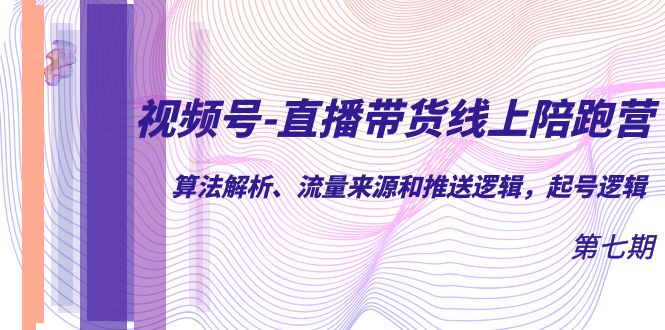 视频号-直播带货线上陪跑营

算法解析、流量来源和推送逻辑，起号逻辑

第七期